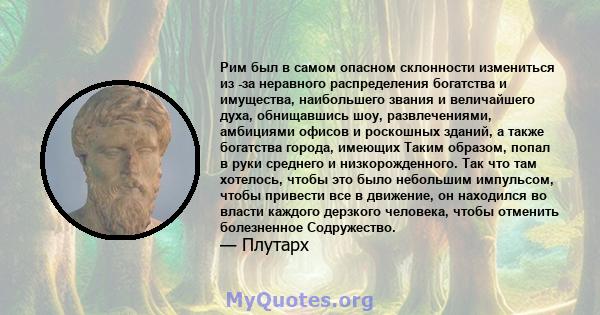 Рим был в самом опасном склонности измениться из -за неравного распределения богатства и имущества, наибольшего звания и величайшего духа, обнищавшись шоу, развлечениями, амбициями офисов и роскошных зданий, а также богатства города, имеющих Таким образом, попал в руки среднего и низкорожденного. Так что там хотелось, чтобы это было небольшим импульсом, чтобы привести все в движение, он находился во власти каждого дерзкого человека, чтобы отменить болезненное Содружество.
— Плутарх

MyQuotes.org